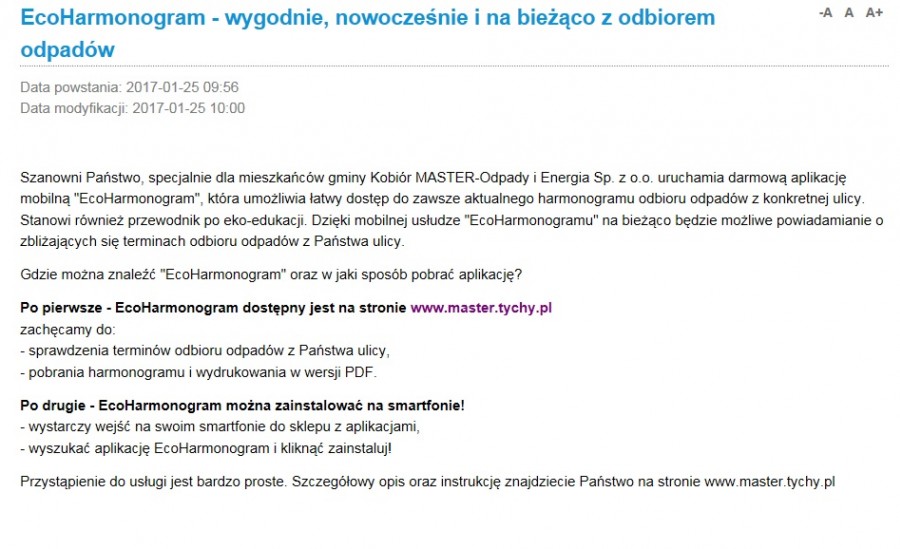 EcoHarmonogram - wygodnie, nowocześnie i na bieżąco z odbiorem odpadów

-A A A+

Data powstania: 2017-01-25 09:56
Data modyfikacji: 2017-01-25 10:00

Szanowni Państwo, specjalnie dla mieszkańców gminy Kobiór MASTER-Odpady i Energia Sp. z o.o. uruchamia darmową aplikację mobilną "EcoHarmonogram", która umożliwia łatwy dostęp do zawsze aktualnego harmonogramu odbioru odpadów z konkretnej ulicy. Stanowi również przewodnik po eko-edukacji. Dzięki mobilnej usłudze "EcoHarmonogramu" na bieżąco będzie możliwe powiadamianie o zbliżających się terminach odbioru odpadów z Państwa ulicy.

Gdzie można znaleźć "EcoHarmonogram" oraz w jaki sposób pobrać aplikację?

Po pierwsze - EcoHarmonogram dostępny jest na stronie www.master.tychy.pl
zachęcamy do:
- sprawdzenia terminów odbioru odpadów z Państwa ulicy,
- pobrania harmonogramu i wydrukowania w wersji PDF.

Po drugie - EcoHarmonogram można zainstalować na smartfonie!
- wystarczy wejść na swoim smartfonie do sklepu z aplikacjami,
- wyszukać aplikację EcoHarmonogram i kliknąć zainstaluj!

Przystąpienie do usługi jest bardzo proste. Szczegółowy opis oraz instrukcję znajdziecie Państwo na stronie www.master.tychy.pl